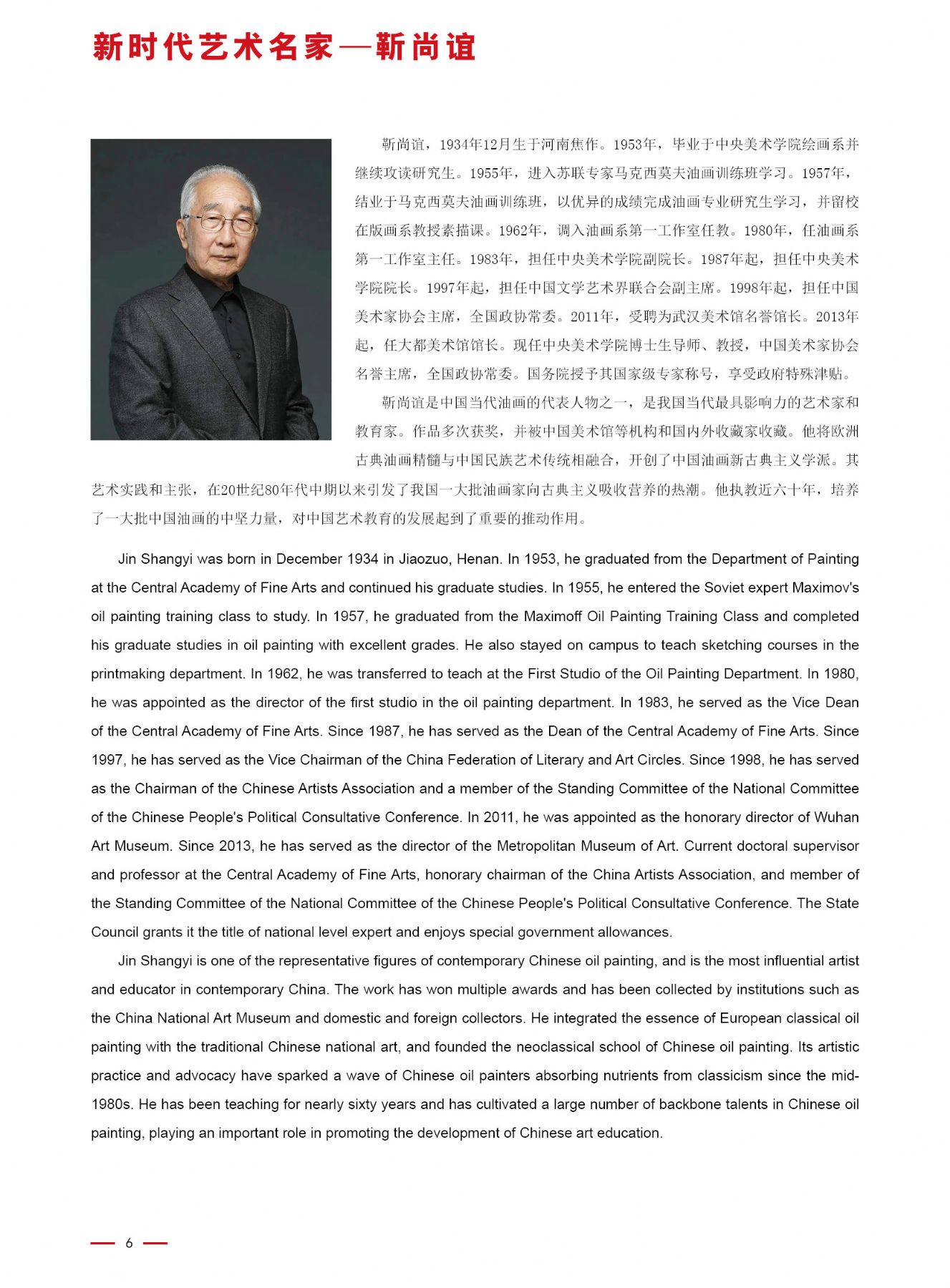 新时代艺术名家—靳尚谊

靳尚谊，1934年12月生于河南焦作。1953年，毕业于中央美术学院绘画系并继续攻读研究生。1955年，进入苏联专家马克西莫夫油画训练班学习。1957年，结业于马克西莫夫油画训练班，以优异的成绩完成油画专业研究生学习，并留校在版画系教授素描课。1962年，调入油画系第一工作室任教。1980年，任油画系第一工作室主任。1983年，担任中央美术学院副院长。1987年起，担任中央美术学院院长。1997年起，担任中国文学艺术界联合会副主席。1998年起，担任中国美术家协会主席，全国政协常委。2011年，受聘为武汉美术馆名誉馆长。2013年起，任大都美术馆馆长。现任中央美术学院博士生导师、教授，中国美术家协会名誉主席，全国政协常委。国务院授予其国家级专家称号，享受政府特殊津贴。

靳尚谊是中国当代油画的代表人物之一，是我国当代最具影响力的艺术家和教育家。作品多次获奖，并被中国美术馆等机构和国内外收藏家收藏。他将欧洲古典油画精髓与中国民族艺术传统相融合，开创了中国油画新古典主义学派。其艺术实践和主张，在20世纪80年代中期以来引发了我国一大批油画家向古典主义吸收营养的热潮。他执教近六十年，培养了一大批中国油画的中坚力量，对中国艺术教育的发展起到了重要的推动作用。

Jin Shangyi was born in December 1934 in Jiaozuo, Henan. In 1953, he graduated from the Department of Painting at the Central Academy of Fine Arts and continued his graduate studies. In 1955, he entered the Soviet expert Maximov's oil painting training class to study. In 1957, he graduated from the Maximoff Oil Painting Training Class and completed his graduate studies in oil painting with excellent grades. He also stayed on campus to teach sketching courses in the printmaking department. In 1962, he was transferred to teach at the First Studio of the Oil Painting Department. In 1980, he was appointed as the director of the first studio in the oil painting department. In 1983, he served as the Vice Dean of the Central Academy of Fine Arts. Since 1987, he has served as the Dean of the Central Academy of Fine Arts. Since 1997, he has served as the Vice Chairman of the China Federation of Literary and Art Circles. Since 1998, he has served as the Chairman of the Chinese Artists Association and a member of the Standing Committee of the National Committee of the Chinese People's Political Consultative Conference. In 2011, he was appointed as the honorary director of Wuhan Art Museum. Since 2013, he has served as the director of the Metropolitan Museum of Art. Current doctoral supervisor and professor at the Central Academy of Fine Arts, honorary chairman of the China Artists Association, and member of the Standing Committee of the National Committee of the Chinese People's Political Consultative Conference. The State Council grants it the title of national level expert and enjoys special government allowances.

Jin Shangyi is one of the representative figures of contemporary Chinese oil painting, and is the most influential artist and educator in contemporary China. The work has won multiple awards and has been collected by institutions such as the China National Art Museum and domestic and foreign collectors. He integrated the essence of European classical oil painting with the traditional Chinese national art, and founded the neoclassical school of Chinese oil painting. Its artistic practice and advocacy have sparked a wave of Chinese oil painters absorbing nutrients from classicism since the mid-1980s. He has been teaching for nearly sixty years and has cultivated a large number of backbone talents in Chinese oil painting, playing an important role in promoting the development of Chinese art education.

6